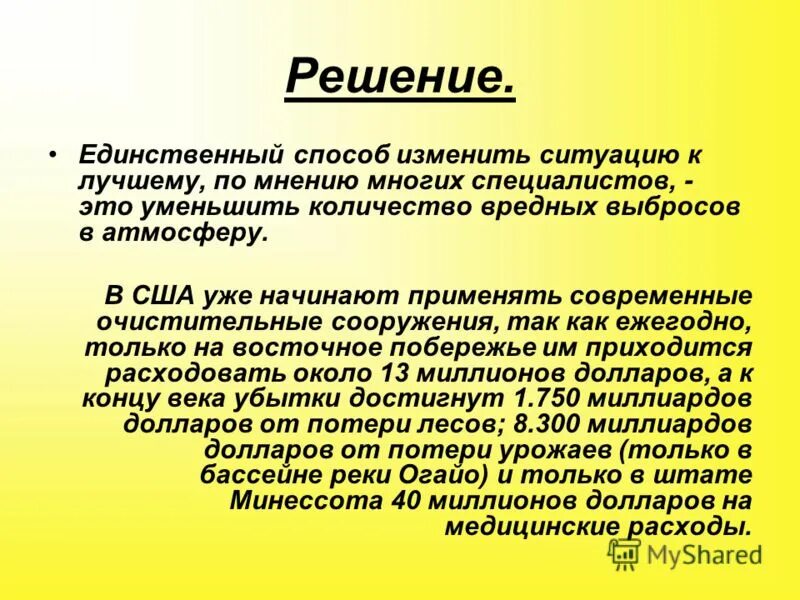 Решение.

• Единственный способ изменить ситуацию к лучшему, по мнению многих специалистов, - это уменьшить количество вредных выбросов в атмосферу.

В США уже начинают применять современные очистительные сооружения, так как ежегодно, только на восточное побережье им приходится расходовать около 13 миллионов долларов, а к концу века убытки достигнут 1.750 миллиардов долларов от потери лесов; 8.300 миллиардов долларов от потери урожаев (только в бассейне реки Огайо) и только в штате Минессота 40 миллионов долларов на медицинские расходы.

MyShared